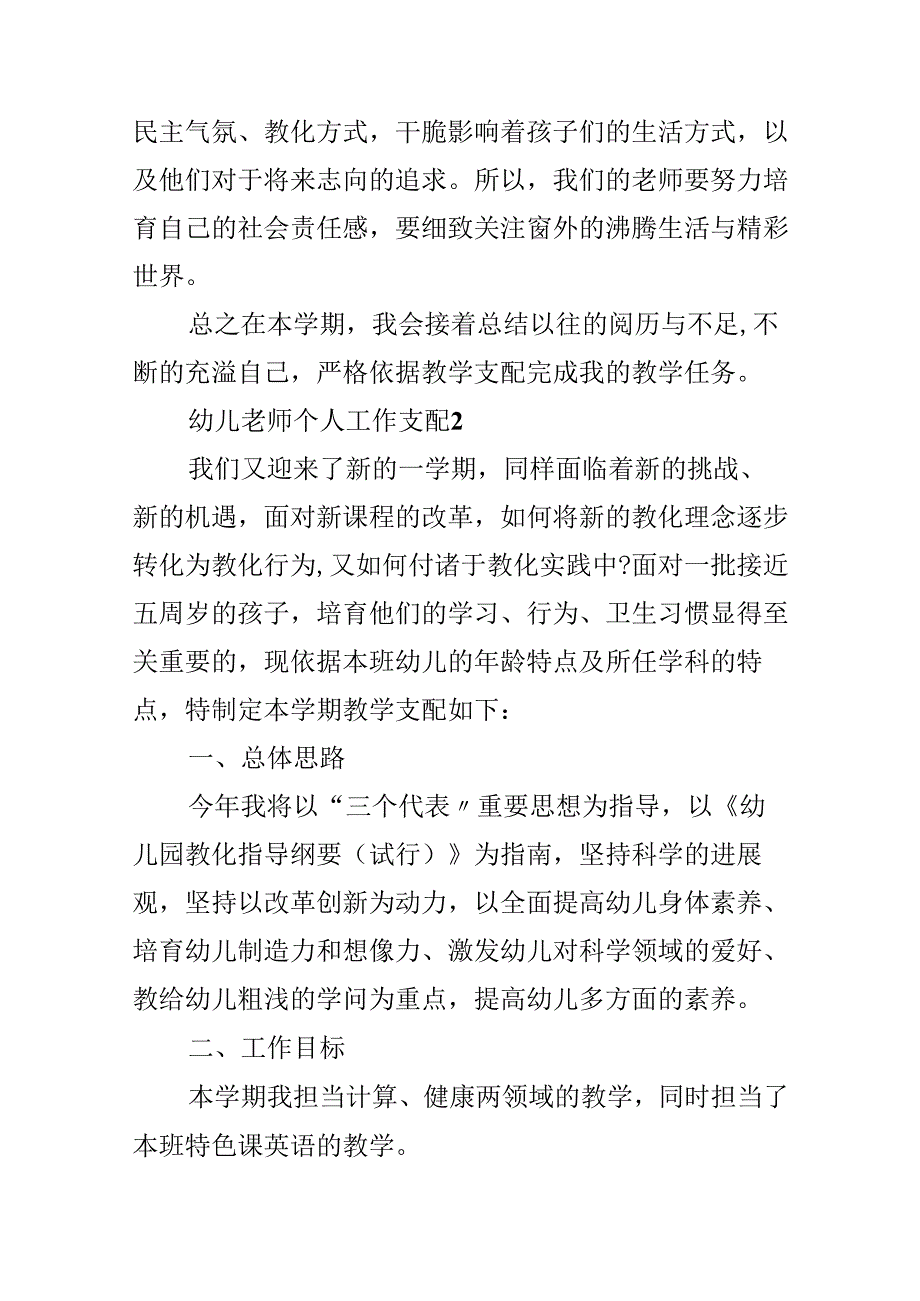 民主气氛、教化方式，干脆影响着孩子们的生活方式，以及他们对于将来志向的追求。所以，我们的老师要努力培育自己的社会责任感，要细致关注窗外的沸腾生活与精彩世界。

总之在本学期，我会接着总结以往的阅历与不足,不断的充溢自己，严格依据教学支配完成我的教学任务。

幼儿老师个人工作支配2

我们又迎来了新的一学期，同样面临着新的挑战、新的机遇，面对新课程的改革，如何将新的教化理念逐步转化为教化行为,又如何付诸于教化实践中?面对一批接近五周岁的孩子，培育他们的学习、行为、卫生习惯显得至关重要的，现依据本班幼儿的年龄特点及所任学科的特点，特制定本学期教学支配如下：

一、总体思路

今年我将以“三个代表〃重要思想为指导，以《幼儿园教化指导纲要（试行）》为指南，坚持科学的进展观，坚持以改革创新为动力，以全面提高幼儿身体素养、培育幼儿制造力和想像力、激发幼儿对科学领域的爱好、教给幼儿粗浅的学问为重点，提高幼儿多方面的素养。

二、工作目标

本学期我担当计算、健康两领域的教学，同时担当了本班特色课英语的教学。